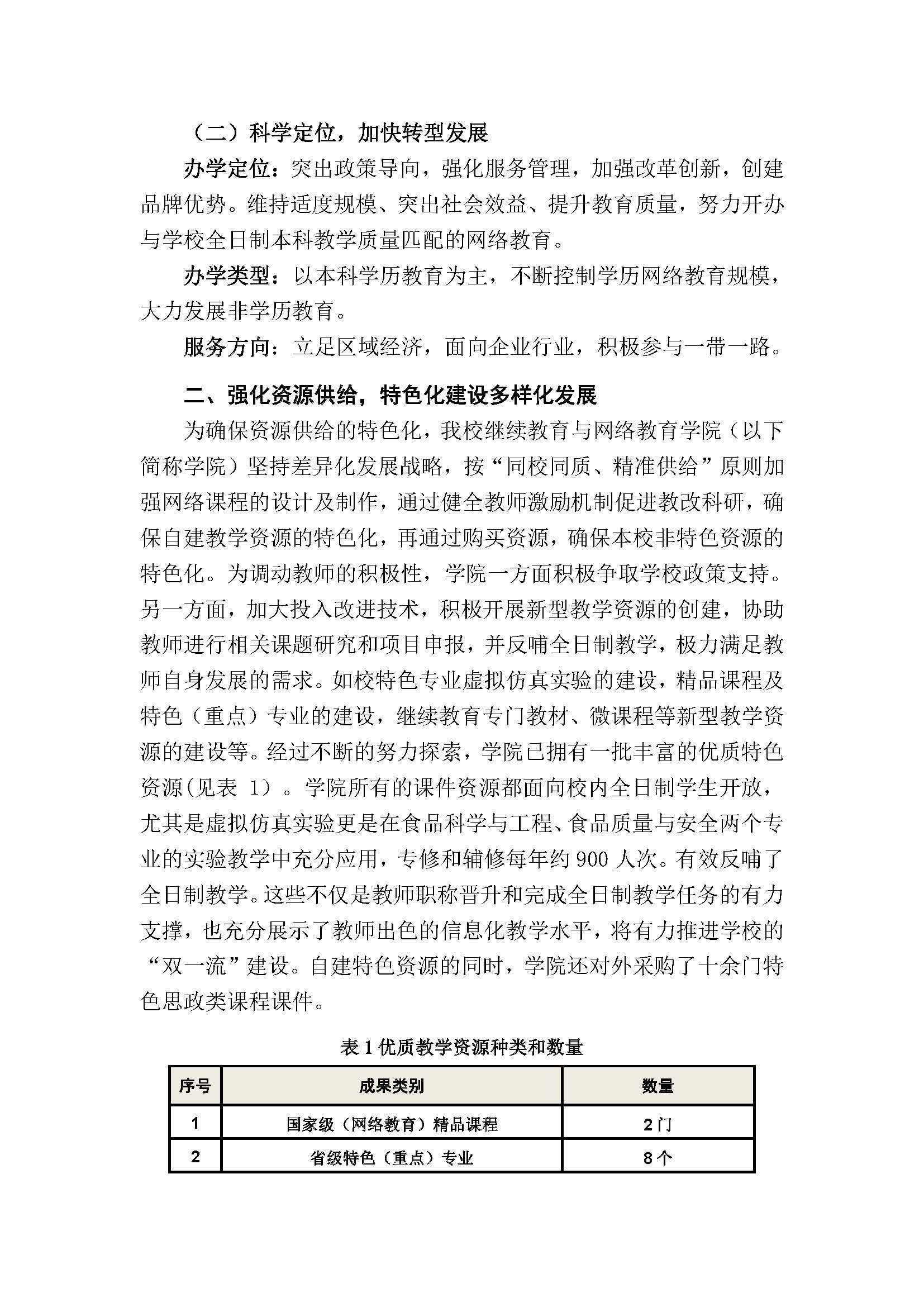 （二）科学定位，加快转型发展

办学定位：突出政策导向，强化服务管理，加强改革创新，创建品牌优势。维持适度规模、突出社会效益、提升教育质量，努力开办与学校全日制本科教学质量匹配的网络教育。

办学类型：以本科学历教育为主，不断控制学历网络教育规模，大力发展非学历教育。

服务方向：立足区域经济，面向企业行业，积极参与一带一路。

二、强化资源供给，特色化建设多样化发展

为确保资源供给的特色化，我校继续教育与网络教育学院（以下简称学院）坚持差异化发展战略，按“同校同质、精准供给”原则加强网络课程的设计及制作，通过健全教师激励机制促进教改科研，确保自建教学资源的特色化，再通过购买资源，确保本校非特色资源的特色化。为调动教师的积极性，学院一方面积极争取学校政策支持。另一方面，加大投入改进技术，积极开展新型教学资源的创建，协助教师进行相关课题研究和项目申报，并反哺全日制教学，极力满足教师自身发展的需求。如校特色专业虚拟仿真实验的建设，精品课程及特色（重点）专业的建设，继续教育专门教材、微课程等新型教学资源的建设等。经过不断的努力探索，学院已拥有一批丰富的优质特色资源(见表 1）。学院所有的课件资源都面向校内全日制学生开放，尤其是虚拟仿真实验更是在食品科学与工程、食品质量与安全两个专业的实验教学中充分应用，专修和辅修每年约 900 人次。有效反哺了全日制教学。这些不仅是教师职称晋升和完成全日制教学任务的有力支撑，也充分展示了教师出色的信息化教学水平，将有力推进学校的“双一流”建设。自建特色资源的同时，学院还对外采购了十余门特色思政类课程课件。

表 1 优质教学资源种类和数量

| 序号 | 成果类别 | 数量 |
|---|---|---|
| 1 | 国家级（网络教育）精品课程 | 2 门 |
| 2 | 省级特色（重点）专业 | 8 个 |